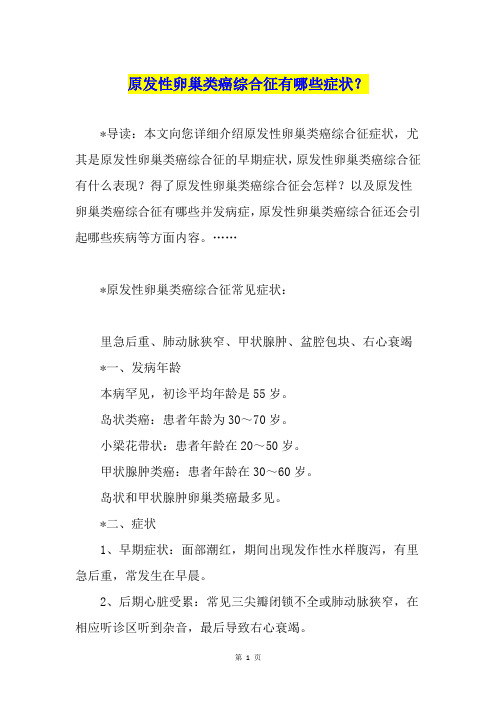 原发性卵巢类癌综合征有哪些症状？

*导读：本文向您详细介绍原发性卵巢类癌综合征症状，尤其是原发性卵巢类癌综合征的早期症状，原发性卵巢类癌综合征有什么表现？得了原发性卵巢类癌综合征会怎样？以及原发性卵巢类癌综合征有哪些并发病症，原发性卵巢类癌综合征还会引起哪些疾病等方面内容。……

*原发性卵巢类癌综合征常见症状：

里急后重、肺动脉狭窄、甲状腺肿、盆腔包块、右心衰竭

*一、发病年龄

本病罕见，初诊平均年龄是55岁。

岛状类癌：患者年龄为30～70岁。

小梁花带状：患者年龄在20～50岁。

甲状腺肿类癌：患者年龄在30～60岁。

岛状和甲状腺肿卵巢类癌最多见。

*二、症状

1、早期症状：面部潮红，期间出现发作性水样腹泻，有里急后重，常发生在早晨。

2、后期心脏受累：常见三尖瓣闭锁不全或肺动脉狭窄，在相应听诊区听到杂音，最后导致右心衰竭。

第 1 页